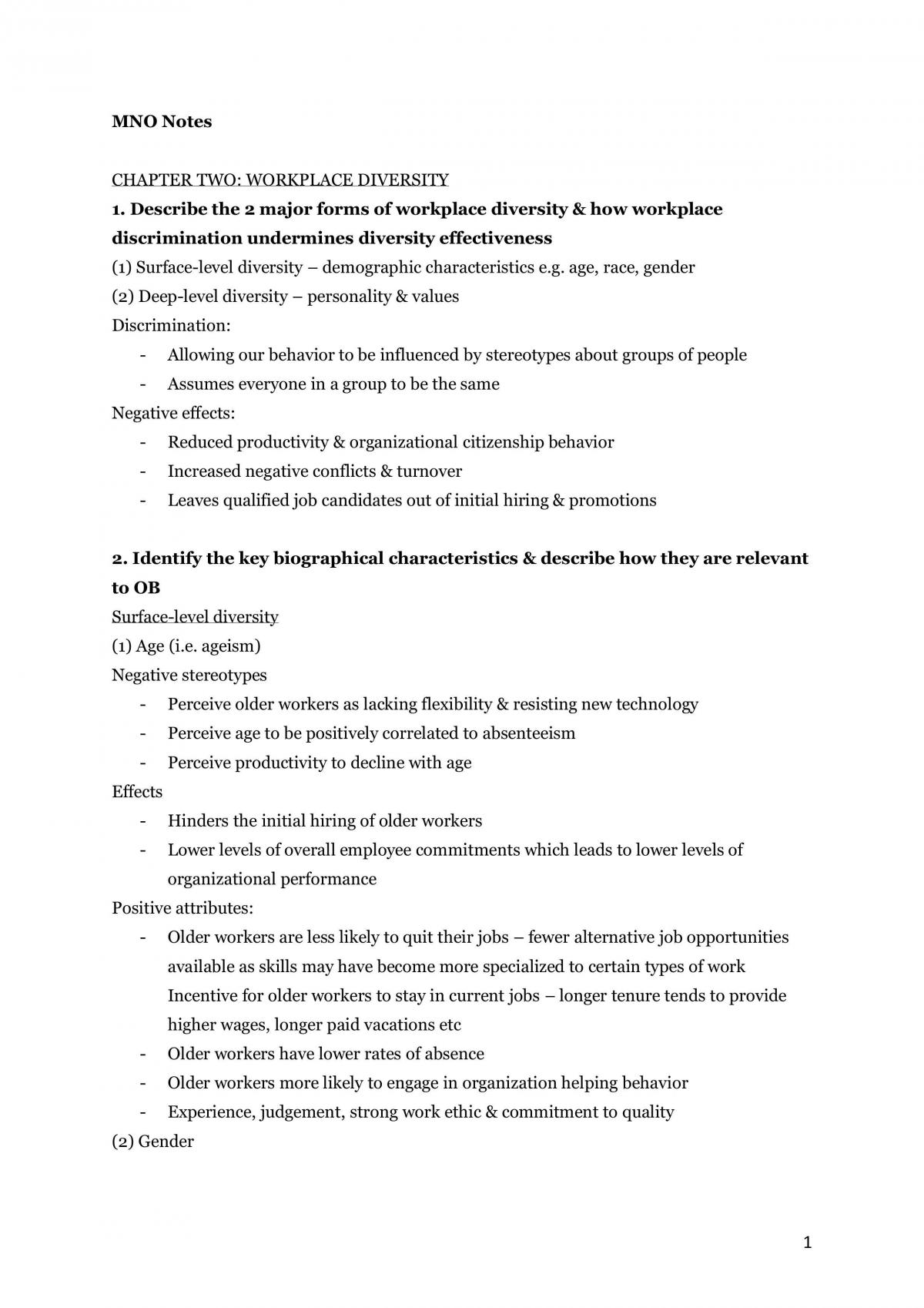 MNO Notes

CHAPTER TWO: WORKPLACE DIVERSITY

1. Describe the 2 major forms of workplace diversity & how workplace discrimination undermines diversity effectiveness

(1) Surface-level diversity – demographic characteristics e.g. age, race, gender

(2) Deep-level diversity – personality & values

Discrimination:

- Allowing our behavior to be influenced by stereotypes about groups of people
- Assumes everyone in a group to be the same

Negative effects:

- Reduced productivity & organizational citizenship behavior
- Increased negative conflicts & turnover
- Leaves qualified job candidates out of initial hiring & promotions

2. Identify the key biographical characteristics & describe how they are relevant to OB

Surface-level diversity

(1) Age (i.e. ageism)

Negative stereotypes

- Perceive older workers as lacking flexibility & resisting new technology
- Perceive age to be positively correlated to absenteeism
- Perceive productivity to decline with age

Effects

- Hinders the initial hiring of older workers
- Lower levels of overall employee commitments which leads to lower levels of organizational performance

Positive attributes:

- Older workers are less likely to quit their jobs – fewer alternative job opportunities available as skills may have become more specialized to certain types of work Incentive for older workers to stay in current jobs – longer tenure tends to provide higher wages, longer paid vacations etc
- Older workers have lower rates of absence
- Older workers more likely to engage in organization helping behavior
- Experience, judgement, strong work ethic & commitment to quality

(2) Gender

1